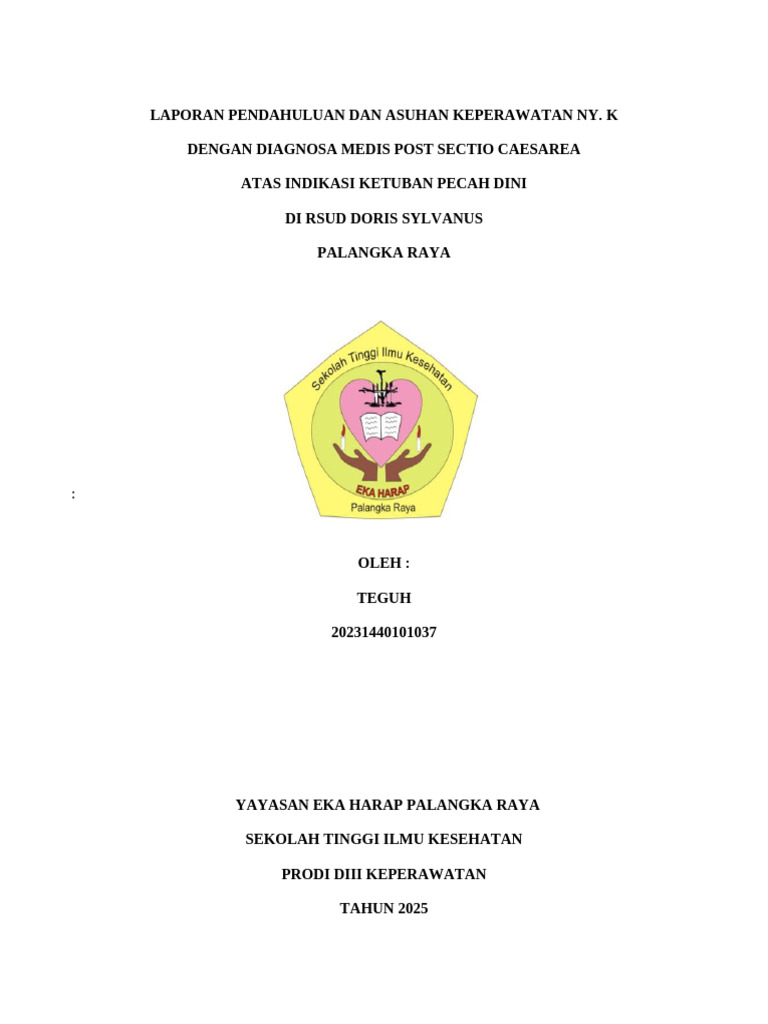 LAPORAN PENDAHULUAN DAN ASUHAN KEPERAWATAN NY. K

DENGAN DIAGNOSA MEDIS POST SECTIO CAESAREA

ATAS INDIKASI KETUBAN PECAH DINI

DI RSUD DORIS SYLVANUS

PALANGKA RAYA

Sekolah Tinggi Ilmu Kesehatan

EKA HARAP

Palangka Raya

:

OLEH :

TEGUH

20231440101037

YAYASAN EKA HARAP PALANGKA RAYA

SEKOLAH TINGGI ILMU KESEHATAN

PRODI DIII KEPERAWATAN

TAHUN 2025